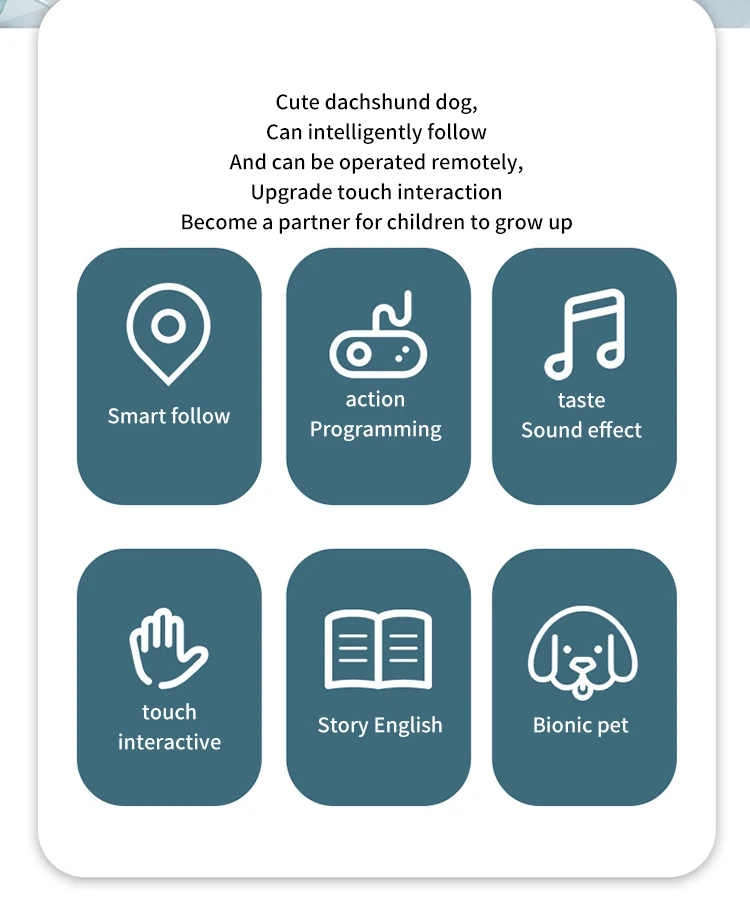 Cute dachshund dog,
Can intelligently follow
And can be operated remotely,
Upgrade touch interaction
Become a partner for children to grow up

Smart follow

action
Programming

taste
Sound effect

touch
interactive

Story English

Bionic pet